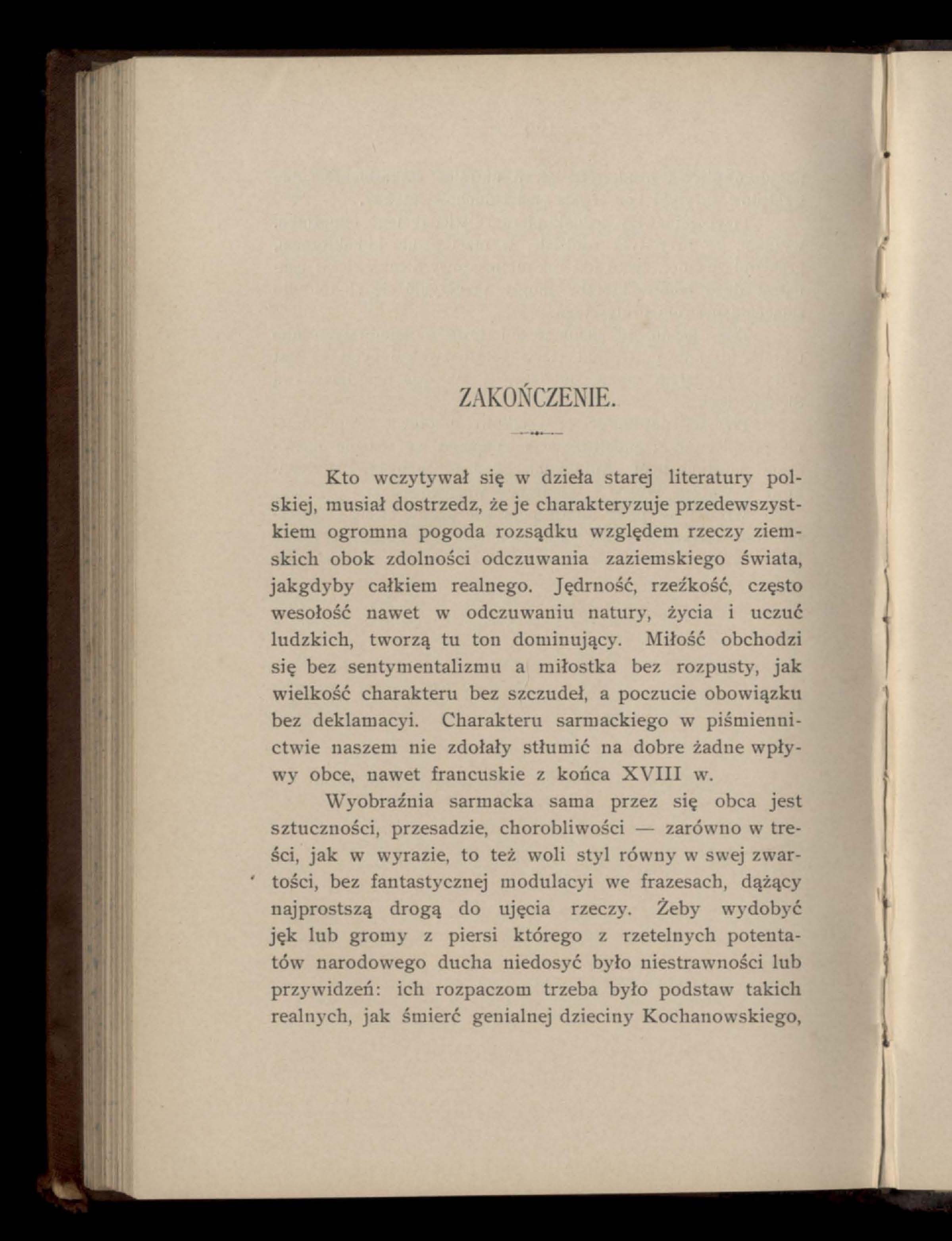 ZAKOŃCZENIE.

Kto wczytywał się w dzieła starej literatury polskiej, musiał dostrzedz, że je charakteryzuje przedewszystkiem ogromna pogoda rozsądku względem rzeczy ziemskich obok zdolności odczuwania zaziemskiego świata, jakgdyby całkiem realnego. Jędrność, rzeźkość, często wesołość nawet w odczuwaniu natury, życia i uczuć ludzkich, tworzą tu ton dominujący. Miłość obchodzi się bez sentymentalizmu a miłostka bez rozpusty, jak wielkość charakteru bez szczudeł, a poczucie obowiązku bez deklamacyi. Charakteru sarmackiego w piśmiennictwie naszem nie zdołały stłumić na dobre żadne wpływy obce, nawet francuskie z końca XVIII w.

Wyobraźnia sarmacka sama przez się obca jest sztuczności, przesadzie, chorobliwości — zarówno w treści, jak w wyrazie, to też woli styl równy w swej zwartości, bez fantastycznej modulacyi we frazesach, dążący najprostszą drogą do ujęcia rzeczy. Żeby wydobyć jęk lub gromy z piersi którego z rzetelnych potentatów narodowego ducha niedosyć było niestrawności lub przywidzeń: ich rozpaczom trzeba było podstaw takich realnych, jak śmierć genialnej dzieciny Kochanowskiego,